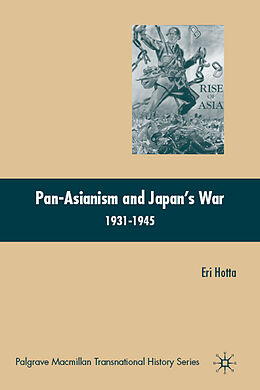 RISE
OF
ASIA

Pan-Asianism and Japan's War
1931-1945

Eri Hotta

Palgrave Macmillan Transnational History Series